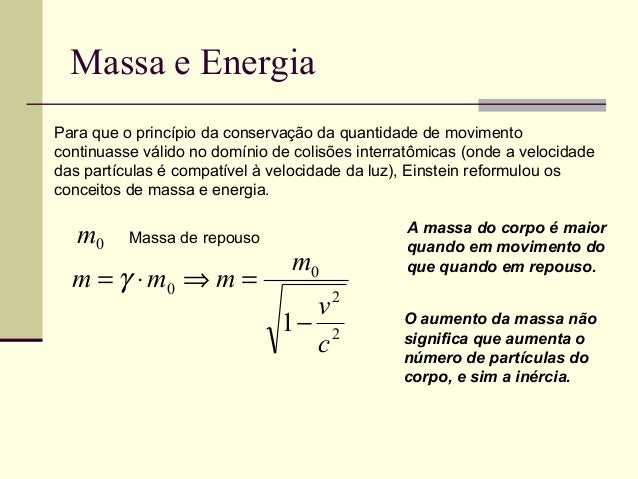 Massa e Energia

Para que o princípio da conservação da quantidade de movimento continuasse válido no domínio de colisões interratômicas (onde a velocidade das partículas é compatível à velocidade da luz), Einstein reformulou os conceitos de massa e energia.

$m_0$ Massa de repouso

$m = \gamma \cdot m_0 \Rightarrow m = \frac{m_0}{\sqrt{1 - \frac{v^2}{c^2}}}$

A massa do corpo é maior quando em movimento do que quando em repouso.

O aumento da massa não significa que aumenta o número de partículas do corpo, e sim a inércia.